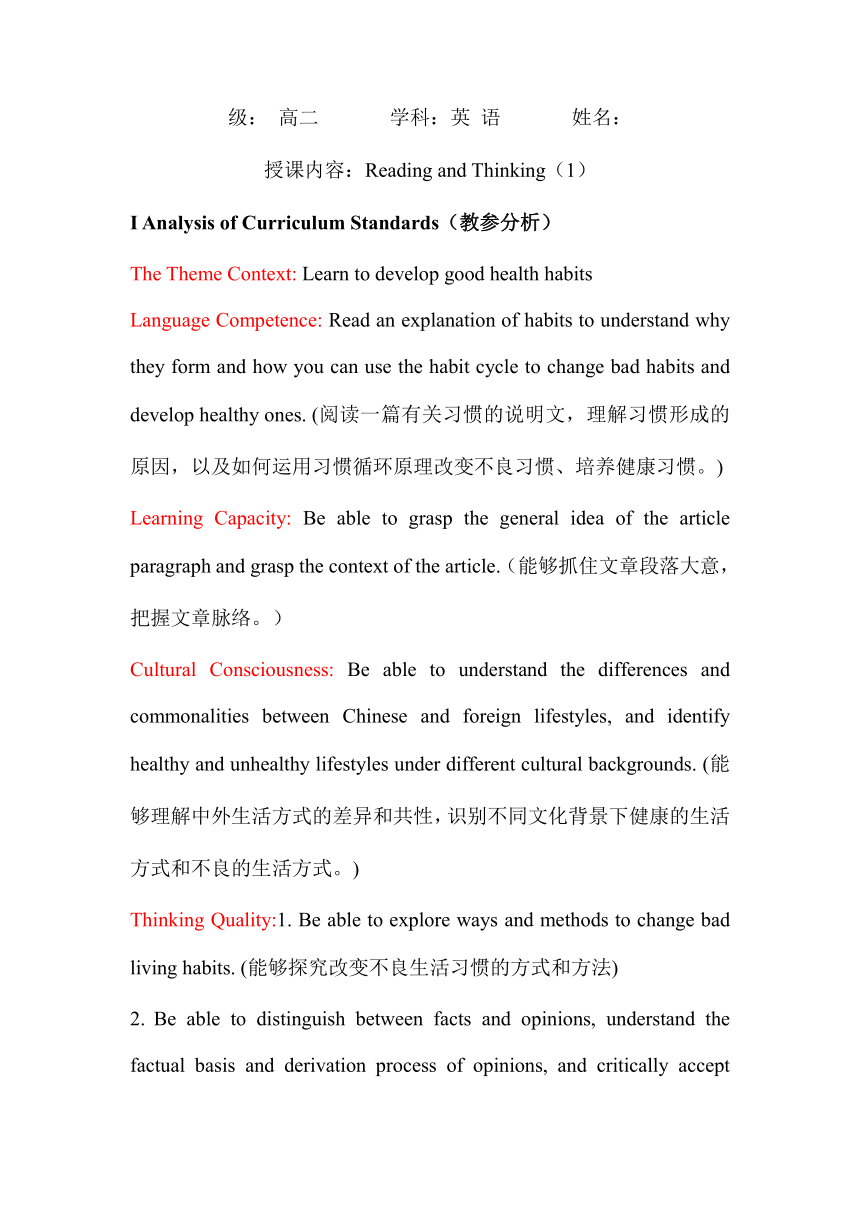 级： 高二　　　学科：英 语　　　姓名：

授课内容：Reading and Thinking（1）

I Analysis of Curriculum Standards（教参分析）

The Theme Context: Learn to develop good health habits

Language Competence: Read an explanation of habits to understand why they form and how you can use the habit cycle to change bad habits and develop healthy ones. (阅读一篇有关习惯的说明文，理解习惯形成的原因，以及如何运用习惯循环原理改变不良习惯、培养健康习惯。)

Learning Capacity: Be able to grasp the general idea of the article paragraph and grasp the context of the article.（能够抓住文章段落大意，把握文章脉络。）

Cultural Consciousness: Be able to understand the differences and commonalities between Chinese and foreign lifestyles, and identify healthy and unhealthy lifestyles under different cultural backgrounds. (能够理解中外生活方式的差异和共性，识别不同文化背景下健康的生活方式和不良的生活方式。)

Thinking Quality:1. Be able to explore ways and methods to change bad living habits. (能够探究改变不良生活习惯的方式和方法)

2. Be able to distinguish between facts and opinions, understand the factual basis and derivation process of opinions, and critically accept